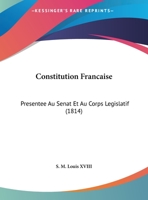 •KESSINGER'S RARE REPRINTS•

Constitution Francaise

Presentee Au Senat Et Au Corps Legislatif (1814)

S. M. Louis XVIII